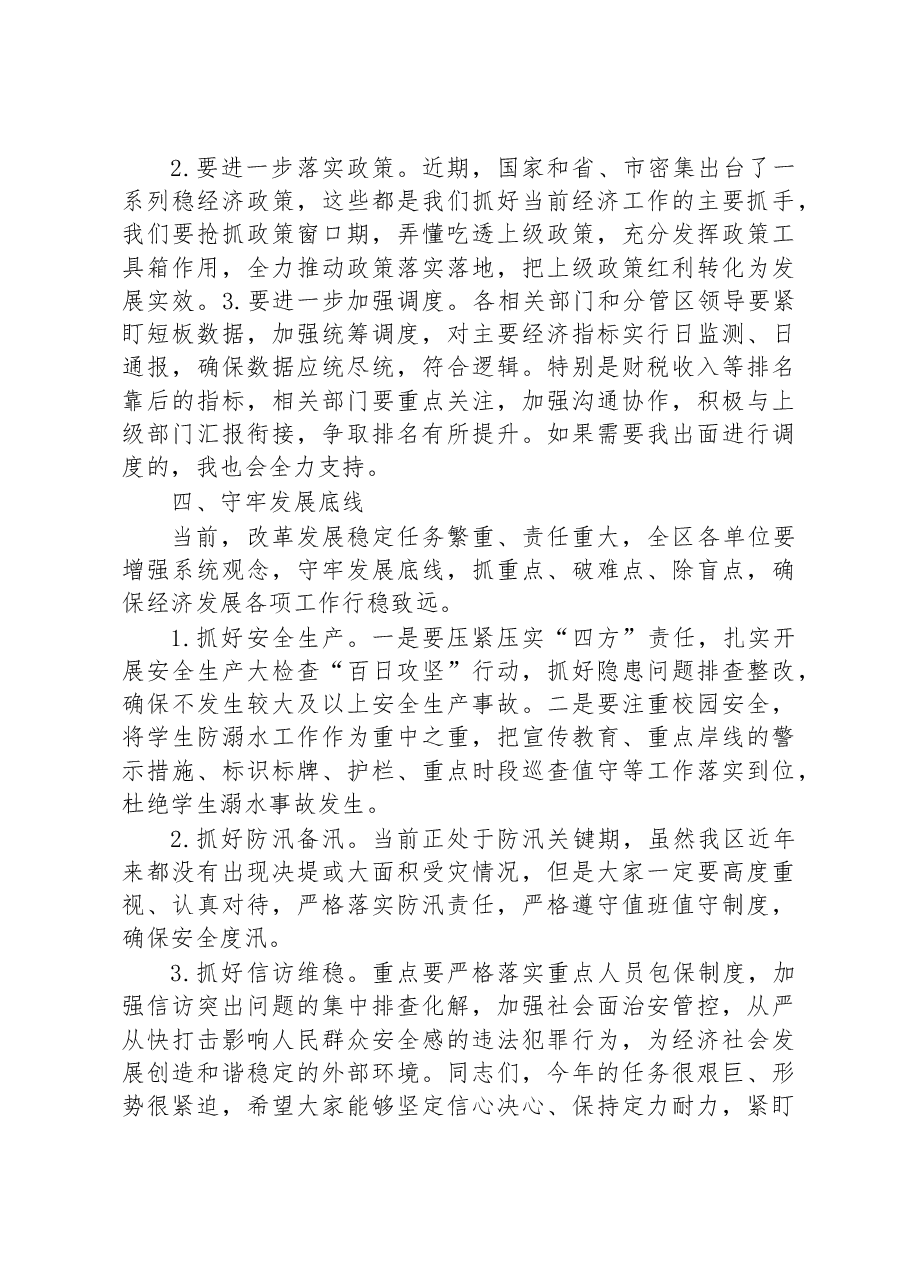 2.要进一步落实政策。近期，国家和省、市密集出台了一系列稳经济政策，这些都是我们抓好当前经济工作的主要抓手，我们要抢抓政策窗口期，弄懂吃透上级政策，充分发挥政策工具箱作用，全力推动政策落实落地，把上级政策红利转化为发展实效。3.要进一步加强调度。各相关部门和分管区领导要紧盯短板数据，加强统筹调度，对主要经济指标实行日监测、日通报，确保数据应统尽统，符合逻辑。特别是财税收入等排名靠后的指标，相关部门要重点关注，加强沟通协作，积极与上级部门汇报衔接，争取排名有所提升。如果需要我出面进行调度的，我也会全力支持。

四、守牢发展底线

当前，改革发展稳定任务繁重、责任重大，全区各单位要增强系统观念，守牢发展底线，抓重点、破难点、除盲点，确保经济发展各项工作行稳致远。

1.抓好安全生产。一是要压紧压实“四方”责任，扎实开展安全生产大检查“百日攻坚”行动，抓好隐患问题排查整改，确保不发生较大及以上安全生产事故。二是要注重校园安全，将学生防溺水工作作为重中之重，把宣传教育、重点岸线的警示措施、标识标牌、护栏、重点时段巡查值守等工作落实到位，杜绝学生溺水事故发生。

2.抓好防汛备汛。当前正处于防汛关键期，虽然我区近年来都没有出现决堤或大面积受灾情况，但是大家一定要高度重视、认真对待，严格落实防汛责任，严格遵守值班值守制度，确保安全度汛。

3.抓好信访维稳。重点要严格落实重点人员包保制度，加强信访突出问题的集中排查化解，加强社会面治安管控，从严从快打击影响人民群众安全感的违法犯罪行为，为经济社会发展创造和谐稳定的外部环境。同志们，今年的任务很艰巨、形势很紧迫，希望大家能够坚定信心决心、保持定力耐力，紧盯